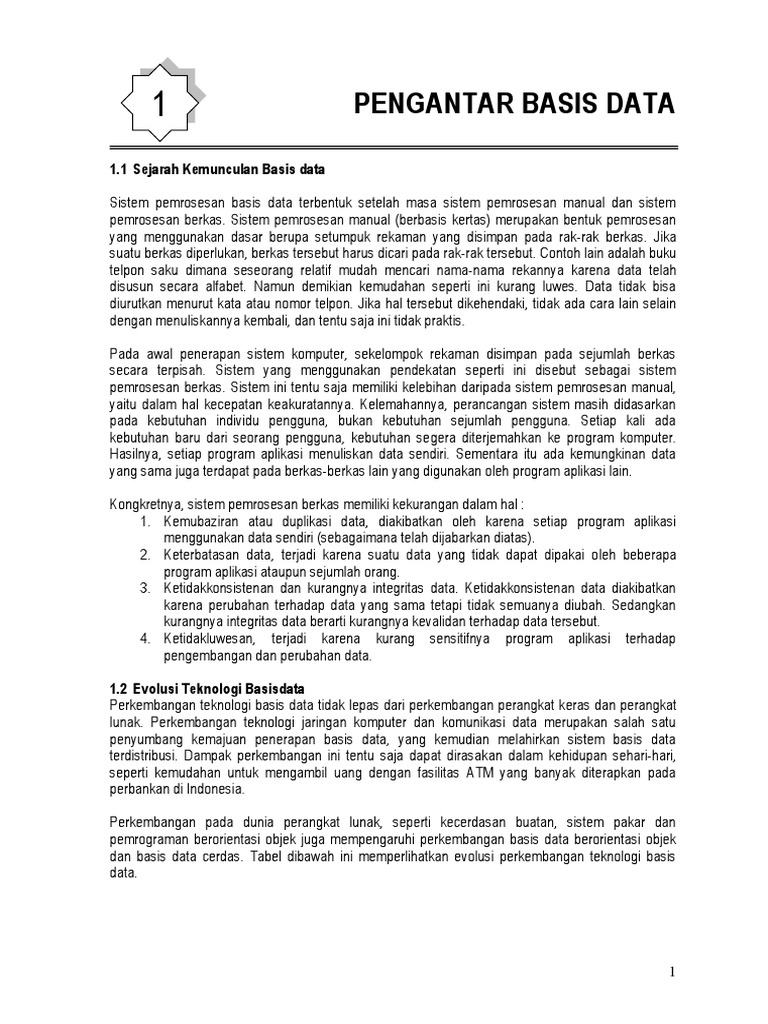 1

PENGANTAR BASIS DATA

1.1 Sejarah Kemunculan Basis data

Sistem pemrosesan basis data terbentuk setelah masa sistem pemrosesan manual dan sistem pemrosesan berkas. Sistem pemrosesan manual (berbasis kertas) merupakan bentuk pemrosesan yang menggunakan dasar berupa setumpuk rekaman yang disimpan pada rak-rak berkas. Jika suatu berkas diperlukan, berkas tersebut harus dicari pada rak-rak tersebut. Contoh lain adalah buku telpon saku dimana seseorang relatif mudah mencari nama-nama rekannya karena data telah disusun secara alfabet. Namun demikian kemudahan seperti ini kurang luwes. Data tidak bisa diurutkan menurut kata atau nomor telpon. Jika hal tersebut dikehendaki, tidak ada cara lain selain dengan menuliskannya kembali, dan tentu saja ini tidak praktis.

Pada awal penerapan sistem komputer, sekelompok rekaman disimpan pada sejumlah berkas secara terpisah. Sistem yang menggunakan pendekatan seperti ini disebut sebagai sistem pemrosesan berkas. Sistem ini tentu saja memiliki kelebihan daripada sistem pemrosesan manual, yaitu dalam hal kecepatan keakuratannya. Kelemahannya, perancangan sistem masih didasarkan pada kebutuhan individu pengguna, bukan kebutuhan sejumlah pengguna. Setiap kali ada kebutuhan baru dari seorang pengguna, kebutuhan segera diterjemahkan ke program komputer. Hasilnya, setiap program aplikasi menuliskan data sendiri. Sementara itu ada kemungkinan data yang sama juga terdapat pada berkas-berkas lain yang digunakan oleh program aplikasi lain.

Kongkretnya, sistem pemrosesan berkas memiliki kekurangan dalam hal :
1. Kemubaziran atau duplikasi data, diakibatkan oleh karena setiap program aplikasi menggunakan data sendiri (sebagaimana telah dijabarkan diatas).
2. Keterbatasan data, terjadi karena suatu data yang tidak dapat dipakai oleh beberapa program aplikasi ataupun sejumlah orang.
3. Ketidakkonsistenan dan kurangnya integritas data. Ketidakkonsistenan data diakibatkan karena perubahan terhadap data yang sama tetapi tidak semuanya diubah. Sedangkan kurangnya integritas data berarti kurangnya kevalidan terhadap data tersebut.
4. Ketidakluwesan, terjadi karena kurang sensitifnya program aplikasi terhadap pengembangan dan perubahan data.

1.2 Evolusi Teknologi Basisdata
Perkembangan teknologi basis data tidak lepas dari perkembangan perangkat keras dan perangkat lunak. Perkembangan teknologi jaringan komputer dan komunikasi data merupakan salah satu penyumbang kemajuan penerapan basis data, yang kemudian melahirkan sistem basis data terdistribusi. Dampak perkembangan ini tentu saja dapat dirasakan dalam kehidupan sehari-hari, seperti kemudahan untuk mengambil uang dengan fasilitas ATM yang banyak diterapkan pada perbankan di Indonesia.

Perkembangan pada dunia perangkat lunak, seperti kecerdasan buatan, sistem pakar dan pemrograman berorientasi objek juga mempengaruhi perkembangan basis data berorientasi objek dan basis data cerdas. Tabel dibawah ini memperlihatkan evolusi perkembangan teknologi basis data.

1